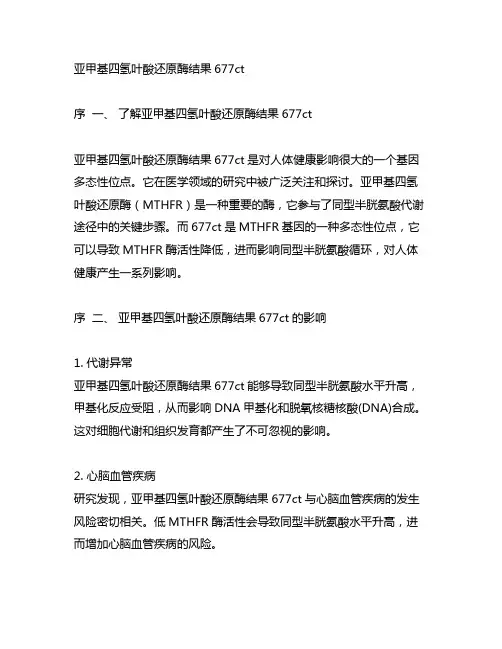 亚甲基四氢叶酸还原酶结果 677ct

序 一、 了解亚甲基四氢叶酸还原酶结果 677ct

亚甲基四氢叶酸还原酶结果 677ct 是对人体健康影响很大的一个基因多态性位点。它在医学领域的研究中被广泛关注和探讨。亚甲基四氢叶酸还原酶（MTHFR）是一种重要的酶，它参与了同型半胱氨酸代谢途径中的关键步骤。而 677ct 是 MTHFR 基因的一种多态性位点，它可以导致 MTHFR 酶活性降低，进而影响同型半胱氨酸循环，对人体健康产生一系列影响。

序 二、 亚甲基四氢叶酸还原酶结果 677ct 的影响

1. 代谢异常
亚甲基四氢叶酸还原酶结果 677ct 能够导致同型半胱氨酸水平升高，甲基化反应受阻，从而影响 DNA 甲基化和脱氧核糖核酸(DNA)合成。这对细胞代谢和组织发育都产生了不可忽视的影响。

2. 心脑血管疾病
研究发现，亚甲基四氢叶酸还原酶结果 677ct 与心脑血管疾病的发生风险密切相关。低 MTHFR 酶活性会导致同型半胱氨酸水平升高，进而增加心脑血管疾病的风险。